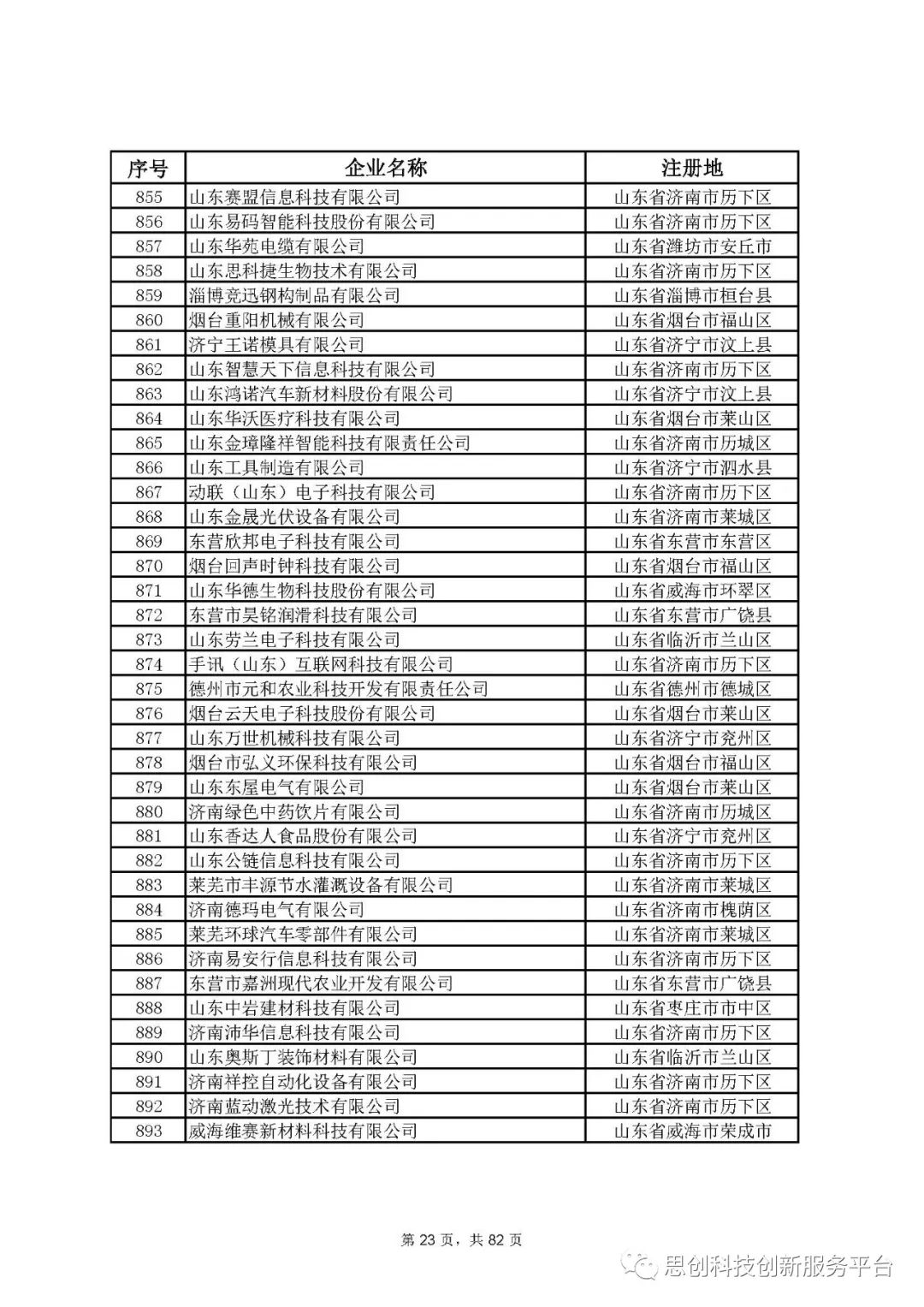 | 序号 | 企业名称 | 注册地 |
|---|---|---|
| 855 | 山东赛盟信息科技有限公司 | 山东省济南市历下区 |
| 856 | 山东易码智能科技股份有限公司 | 山东省济南市历下区 |
| 857 | 山东华苑电缆有限公司 | 山东省潍坊市安丘市 |
| 858 | 山东思科捷生物技术有限公司 | 山东省济南市历下区 |
| 859 | 淄博竞迅钢构制品有限公司 | 山东省淄博市桓台县 |
| 860 | 烟台重阳机械有限公司 | 山东省烟台市福山区 |
| 861 | 济宁王诺模具有限公司 | 山东省济宁市汶上县 |
| 862 | 山东智慧天下信息科技有限公司 | 山东省济南市历下区 |
| 863 | 山东鸿诺汽车新材料股份有限公司 | 山东省济宁市汶上县 |
| 864 | 山东华沃医疗科技有限公司 | 山东省烟台市莱山区 |
| 865 | 山东金璋隆祥智能科技有限责任公司 | 山东省济南市历城区 |
| 866 | 山东工具制造有限公司 | 山东省济宁市泗水县 |
| 867 | 动联（山东）电子科技有限公司 | 山东省济南市历下区 |
| 868 | 山东金晟光伏设备有限公司 | 山东省济南市莱城区 |
| 869 | 东营欣邦电子科技有限公司 | 山东省东营市东营区 |
| 870 | 烟台回声时钟科技有限公司 | 山东省烟台市福山区 |
| 871 | 山东华德生物科技股份有限公司 | 山东省威海市环翠区 |
| 872 | 东营市昊铭润滑科技有限公司 | 山东省东营市广饶县 |
| 873 | 山东劳兰电子科技有限公司 | 山东省临沂市兰山区 |
| 874 | 手讯（山东）互联网科技有限公司 | 山东省济南市历下区 |
| 875 | 德州市元和农业科技开发有限责任公司 | 山东省德州市德城区 |
| 876 | 烟台云天电子科技股份有限公司 | 山东省烟台市莱山区 |
| 877 | 山东万世机械科技有限公司 | 山东省济宁市兖州区 |
| 878 | 烟台市弘义环保科技有限公司 | 山东省烟台市福山区 |
| 879 | 山东东屋电气有限公司 | 山东省烟台市莱山区 |
| 880 | 济南绿色中药饮片有限公司 | 山东省济南市历城区 |
| 881 | 山东香达人食品股份有限公司 | 山东省济宁市兖州区 |
| 882 | 山东公链信息科技有限公司 | 山东省济南市历下区 |
| 883 | 莱芜市丰源节水灌溉设备有限公司 | 山东省济南市莱城区 |
| 884 | 济南德玛电气有限公司 | 山东省济南市槐荫区 |
| 885 | 莱芜环球汽车零部件有限公司 | 山东省济南市莱城区 |
| 886 | 济南易安行信息科技有限公司 | 山东省济南市历下区 |
| 887 | 东营市嘉洲现代农业开发有限公司 | 山东省东营市广饶县 |
| 888 | 山东中岩建材科技有限公司 | 山东省枣庄市市中区 |
| 889 | 济南沛华信息科技有限公司 | 山东省济南市历下区 |
| 890 | 山东奥斯丁装饰材料有限公司 | 山东省临沂市兰山区 |
| 891 | 济南祥控自动化设备有限公司 | 山东省济南市历下区 |
| 892 | 济南蓝动激光技术有限公司 | 山东省济南市历下区 |
| 893 | 威海维赛新材料科技有限公司 | 山东省威海市荣成市 |

第 23 页，共 82 页

思创科技创新服务平台